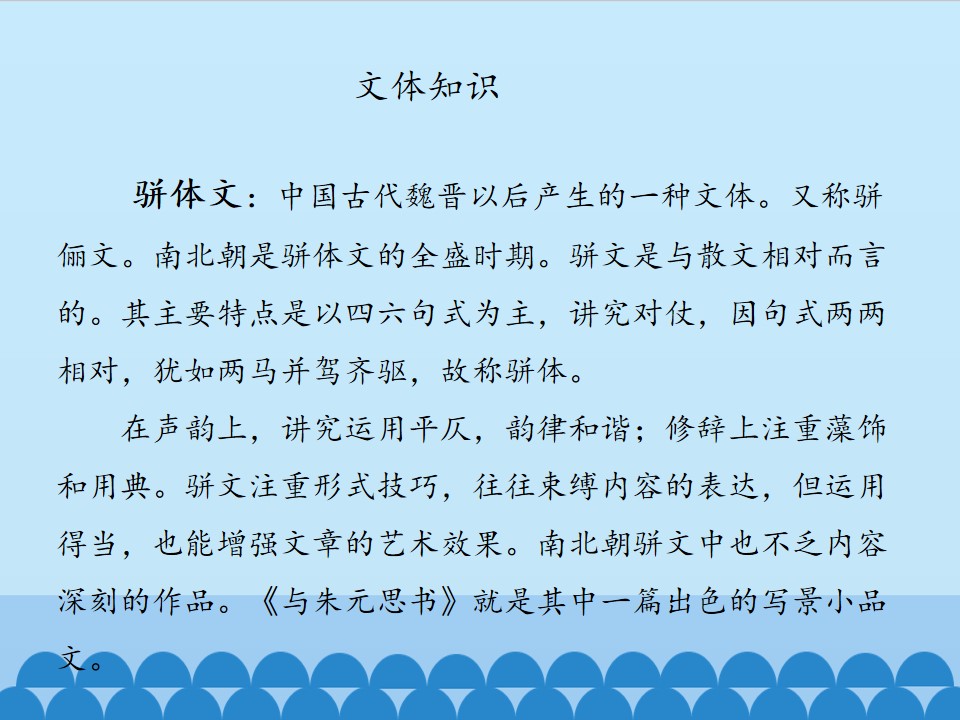 文体知识

骈体文：中国古代魏晋以后产生的一种文体。又称骈俪文。南北朝是骈体文的全盛时期。骈文是与散文相对而言的。其主要特点是以四六句式为主，讲究对仗，因句式两两相对，犹如两马并驾齐驱，故称骈体。

在声韵上，讲究运用平仄，韵律和谐；修辞上注重藻饰和用典。骈文注重形式技巧，往往束缚内容的表达，但运用得当，也能增强文章的艺术效果。南北朝骈文中也不乏内容深刻的作品。《与朱元思书》就是其中一篇出色的写景小品文。